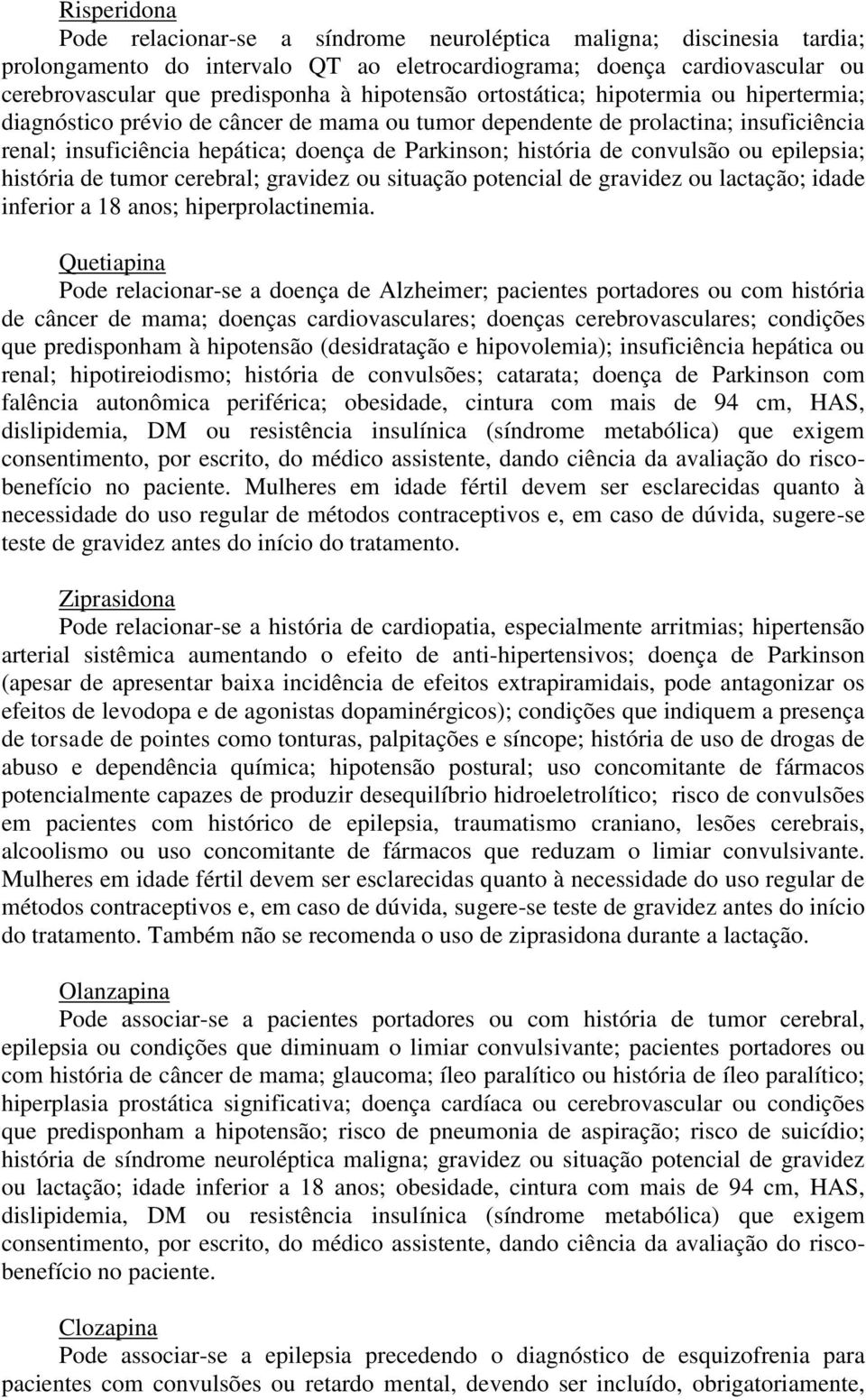 Risperidona

Pode relacionar-se a síndrome neuroléptica maligna; discinesia tardia; prolongamento do intervalo QT ao eletrocardiograma; doença cardiovascular ou cerebrovascular que predisponha à hipotensão ortostática; hipotermia ou hipertermia; diagnóstico prévio de câncer de mama ou tumor dependente de prolactina; insuficiência renal; insuficiência hepática; doença de Parkinson; história de convulsão ou epilepsia; história de tumor cerebral; gravidez ou situação potencial de gravidez ou lactação; idade inferior a 18 anos; hiperprolactinemia.

Quetiapina

Pode relacionar-se a doença de Alzheimer; pacientes portadores ou com história de câncer de mama; doenças cardiovasculares; doenças cerebrovasculares; condições que predisponham à hipotensão (desidratação e hipovolemia); insuficiência hepática ou renal; hipotireiodismo; história de convulsões; catarata; doença de Parkinson com falência autonômica periférica; obesidade, cintura com mais de 94 cm, HAS, dislipidemia, DM ou resistência insulínica (síndrome metabólica) que exigem consentimento, por escrito, do médico assistente, dando ciência da avaliação do risco-benefício no paciente. Mulheres em idade fértil devem ser esclarecidas quanto à necessidade do uso regular de métodos contraceptivos e, em caso de dúvida, sugere-se teste de gravidez antes do início do tratamento.

Ziprasidona

Pode relacionar-se a história de cardiopatia, especialmente arritmias; hipertensão arterial sistêmica aumentando o efeito de anti-hipertensivos; doença de Parkinson (apesar de apresentar baixa incidência de efeitos extrapiramidais, pode antagonizar os efeitos de levodopa e de agonistas dopaminérgicos); condições que indiquem a presença de torsade de pointes como tonturas, palpitações e síncope; história de uso de drogas de abuso e dependência química; hipotensão postural; uso concomitante de fármacos potencialmente capazes de produzir desequilíbrio hidroeletrolítico; risco de convulsões em pacientes com histórico de epilepsia, traumatismo craniano, lesões cerebrais, alcoolismo ou uso concomitante de fármacos que reduzam o limiar convulsivante. Mulheres em idade fértil devem ser esclarecidas quanto à necessidade do uso regular de métodos contraceptivos e, em caso de dúvida, sugere-se teste de gravidez antes do início do tratamento. Também não se recomenda o uso de ziprasidona durante a lactação.

Olanzapina

Pode associar-se a pacientes portadores ou com história de tumor cerebral, epilepsia ou condições que diminuam o limiar convulsivante; pacientes portadores ou com história de câncer de mama; glaucoma; íleo paralítico ou história de íleo paralítico; hiperplasia prostática significativa; doença cardíaca ou cerebrovascular ou condições que predisponham a hipotensão; risco de pneumonia de aspiração; risco de suicídio; história de síndrome neuroléptica maligna; gravidez ou situação potencial de gravidez ou lactação; idade inferior a 18 anos; obesidade, cintura com mais de 94 cm, HAS, dislipidemia, DM ou resistência insulínica (síndrome metabólica) que exigem consentimento, por escrito, do médico assistente, dando ciência da avaliação do risco-benefício no paciente.

Clozapina

Pode associar-se a epilepsia precedendo o diagnóstico de esquizofrenia para pacientes com convulsões ou retardo mental, devendo ser incluído, obrigatoriamente,